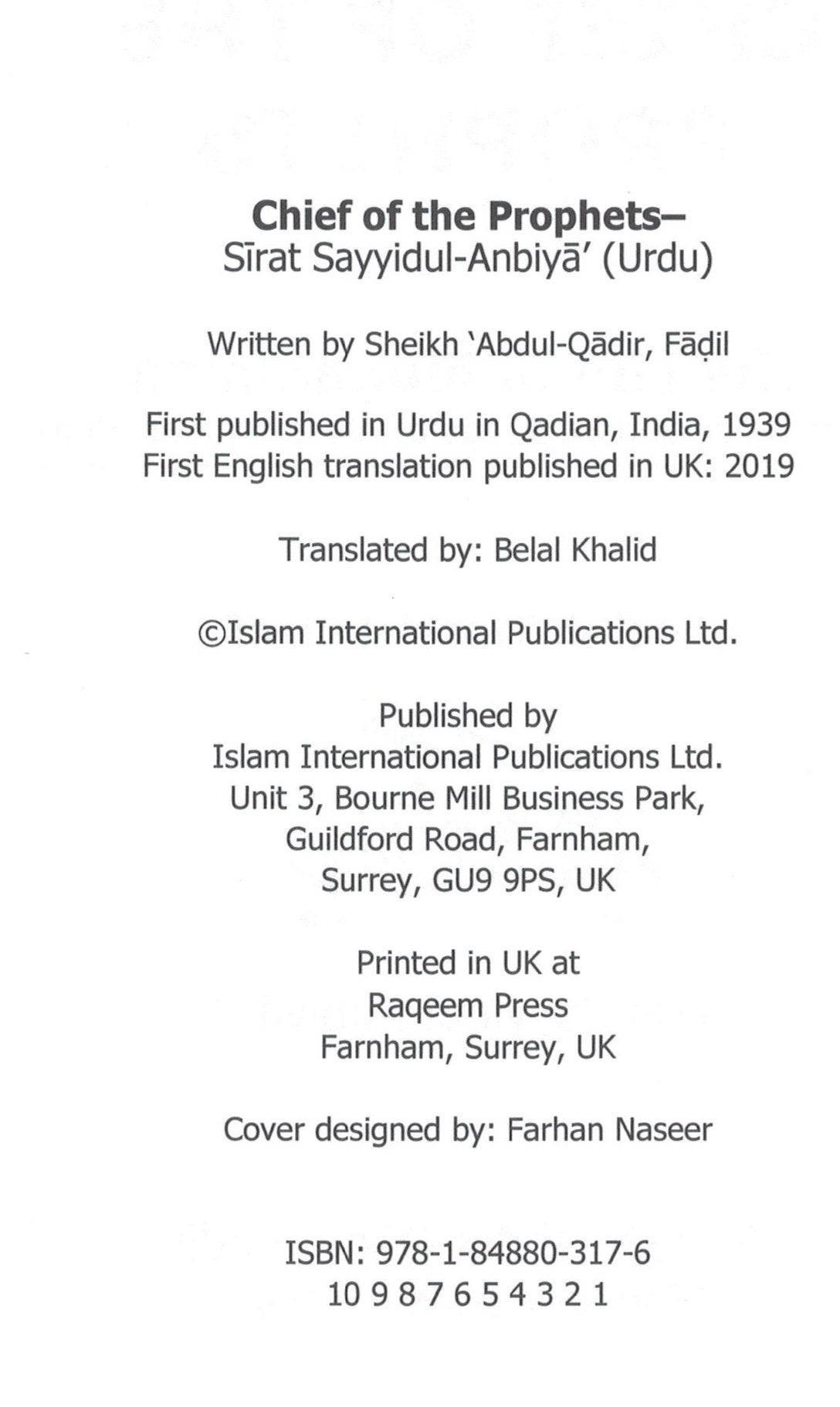 Chief of the Prophets–
Sīrat Sayyidul-Anbiyā' (Urdu)

Written by Sheikh 'Abdul-Qādir, Fāḍil

First published in Urdu in Qadian, India, 1939
First English translation published in UK: 2019

Translated by: Belal Khalid

©Islam International Publications Ltd.

Published by
Islam International Publications Ltd.
Unit 3, Bourne Mill Business Park,
Guildford Road, Farnham,
Surrey, GU9 9PS, UK

Printed in UK at
Raqeem Press
Farnham, Surrey, UK

Cover designed by: Farhan Naseer

ISBN: 978-1-84880-317-6
10 9 8 7 6 5 4 3 2 1